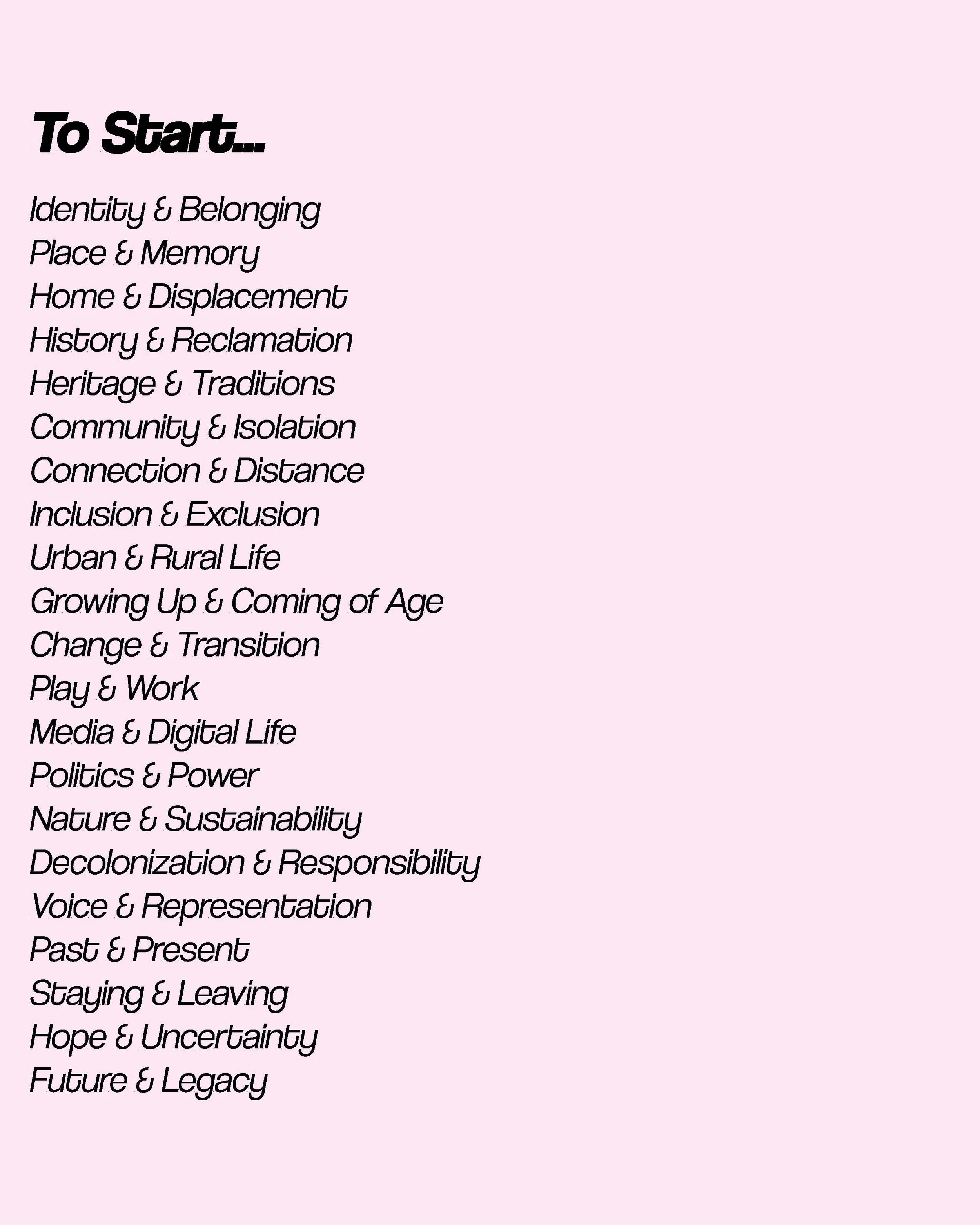 To Start...

Identity & Belonging
Place & Memory
Home & Displacement
History & Reclamation
Heritage & Traditions
Community & Isolation
Connection & Distance
Inclusion & Exclusion
Urban & Rural Life
Growing Up & Coming of Age
Change & Transition
Play & Work
Media & Digital Life
Politics & Power
Nature & Sustainability
Decolonization & Responsibility
Voice & Representation
Past & Present
Staying & Leaving
Hope & Uncertainty
Future & Legacy